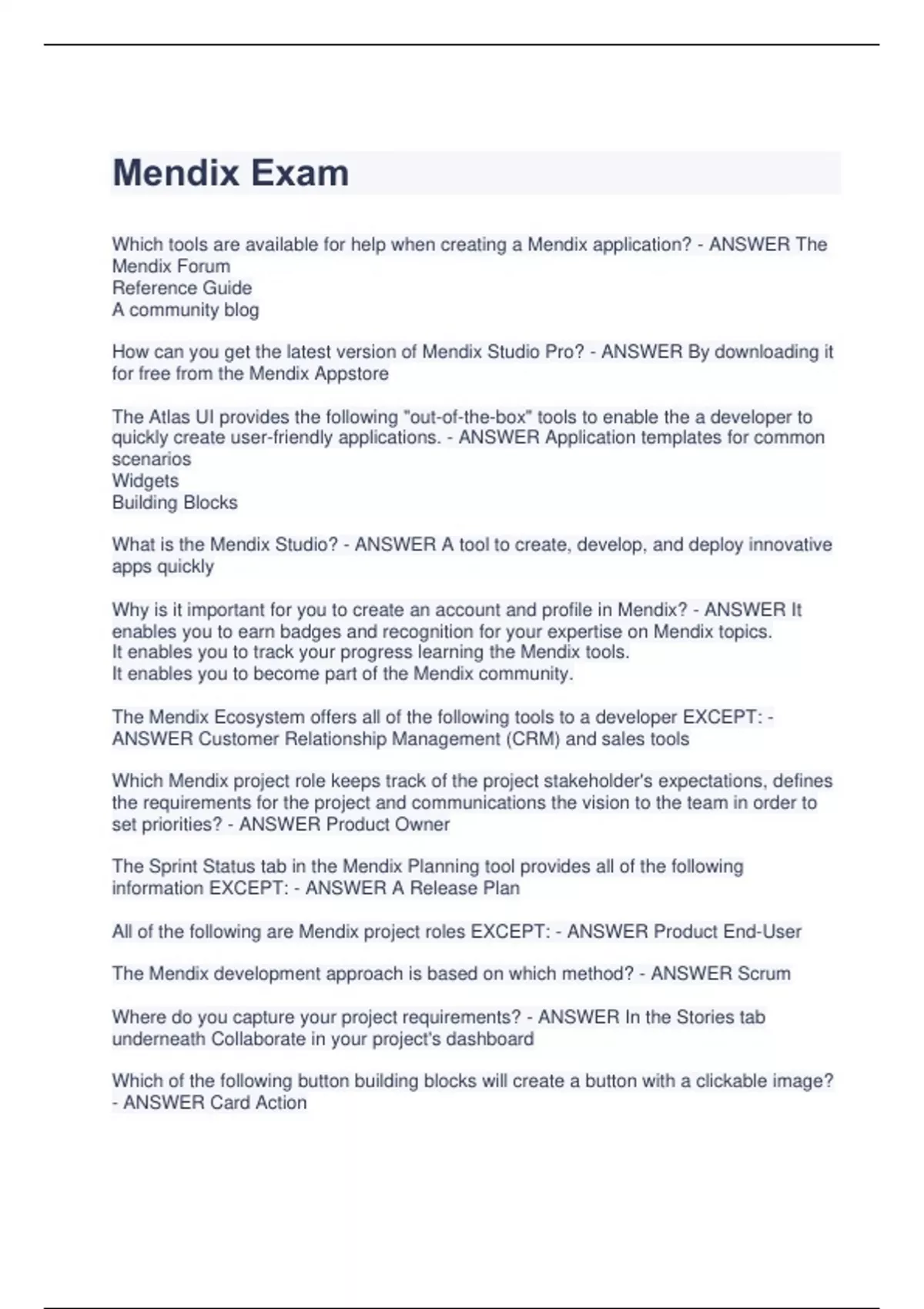 Mendix Exam

Which tools are available for help when creating a Mendix application? - ANSWER The Mendix Forum
Reference Guide
A community blog

How can you get the latest version of Mendix Studio Pro? - ANSWER By downloading it for free from the Mendix Appstore

The Atlas UI provides the following "out-of-the-box" tools to enable the a developer to quickly create user-friendly applications. - ANSWER Application templates for common scenarios
Widgets
Building Blocks

What is the Mendix Studio? - ANSWER A tool to create, develop, and deploy innovative apps quickly

Why is it important for you to create an account and profile in Mendix? - ANSWER It enables you to earn badges and recognition for your expertise on Mendix topics.
It enables you to track your progress learning the Mendix tools.
It enables you to become part of the Mendix community.

The Mendix Ecosystem offers all of the following tools to a developer EXCEPT: - ANSWER Customer Relationship Management (CRM) and sales tools

Which Mendix project role keeps track of the project stakeholder's expectations, defines the requirements for the project and communications the vision to the team in order to set priorities? - ANSWER Product Owner

The Sprint Status tab in the Mendix Planning tool provides all of the following information EXCEPT: - ANSWER A Release Plan

All of the following are Mendix project roles EXCEPT: - ANSWER Product End-User

The Mendix development approach is based on which method? - ANSWER Scrum

Where do you capture your project requirements? - ANSWER In the Stories tab underneath Collaborate in your project's dashboard

Which of the following button building blocks will create a button with a clickable image? - ANSWER Card Action